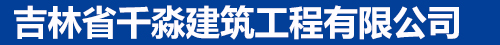 吉林省千淼建筑工程有限公司